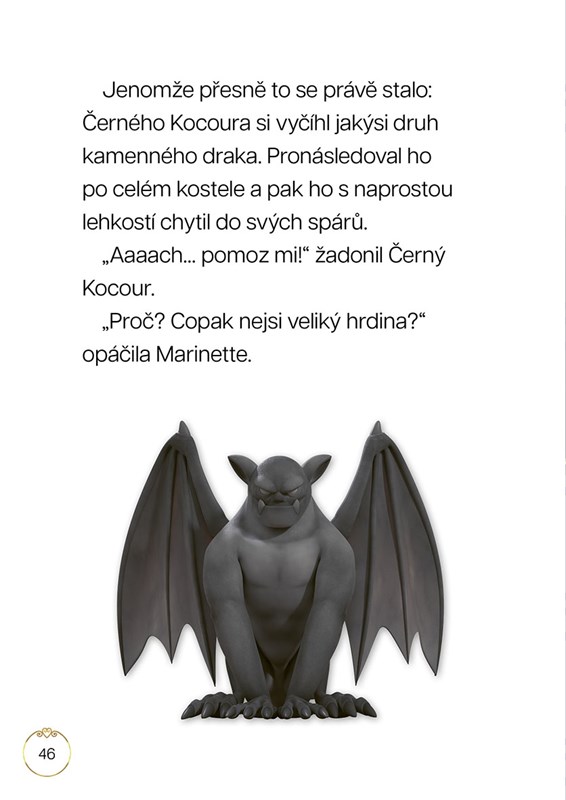 Jenomže přesně to se právě stalo: Černého Kocoura si vyčíhl jakýsi druh kamenného draka. Pronásledoval ho po celém kostele a pak ho s naprostou lehkostí chytil do svých spárů.

„Aaaach... pomoz mi!“ žadonil Černý Kocour.

„Proč? Copak nejsi veliký hrdina?“ opáčila Marinette.

46